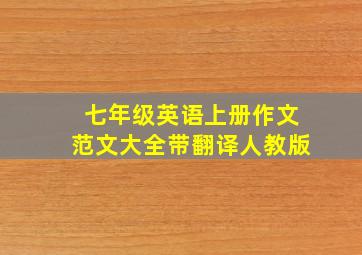 七年级英语上册作文
范文大全带翻译人教版